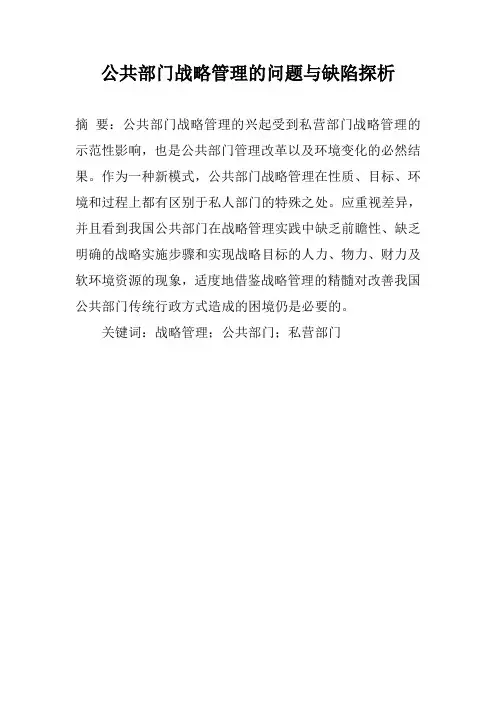 公共部门战略管理的问题与缺陷探析

摘 要：公共部门战略管理的兴起受到私营部门战略管理的示范性影响，也是公共部门管理改革以及环境变化的必然结果。作为一种新模式，公共部门战略管理在性质、目标、环境和过程上都有区别于私人部门的特殊之处。应重视差异，并且看到我国公共部门在战略管理实践中缺乏前瞻性、缺乏明确的战略实施步骤和实现战略目标的人力、物力、财力及软环境资源的现象，适度地借鉴战略管理的精髓对改善我国公共部门传统行政方式造成的困境仍是必要的。

关键词：战略管理；公共部门；私营部门